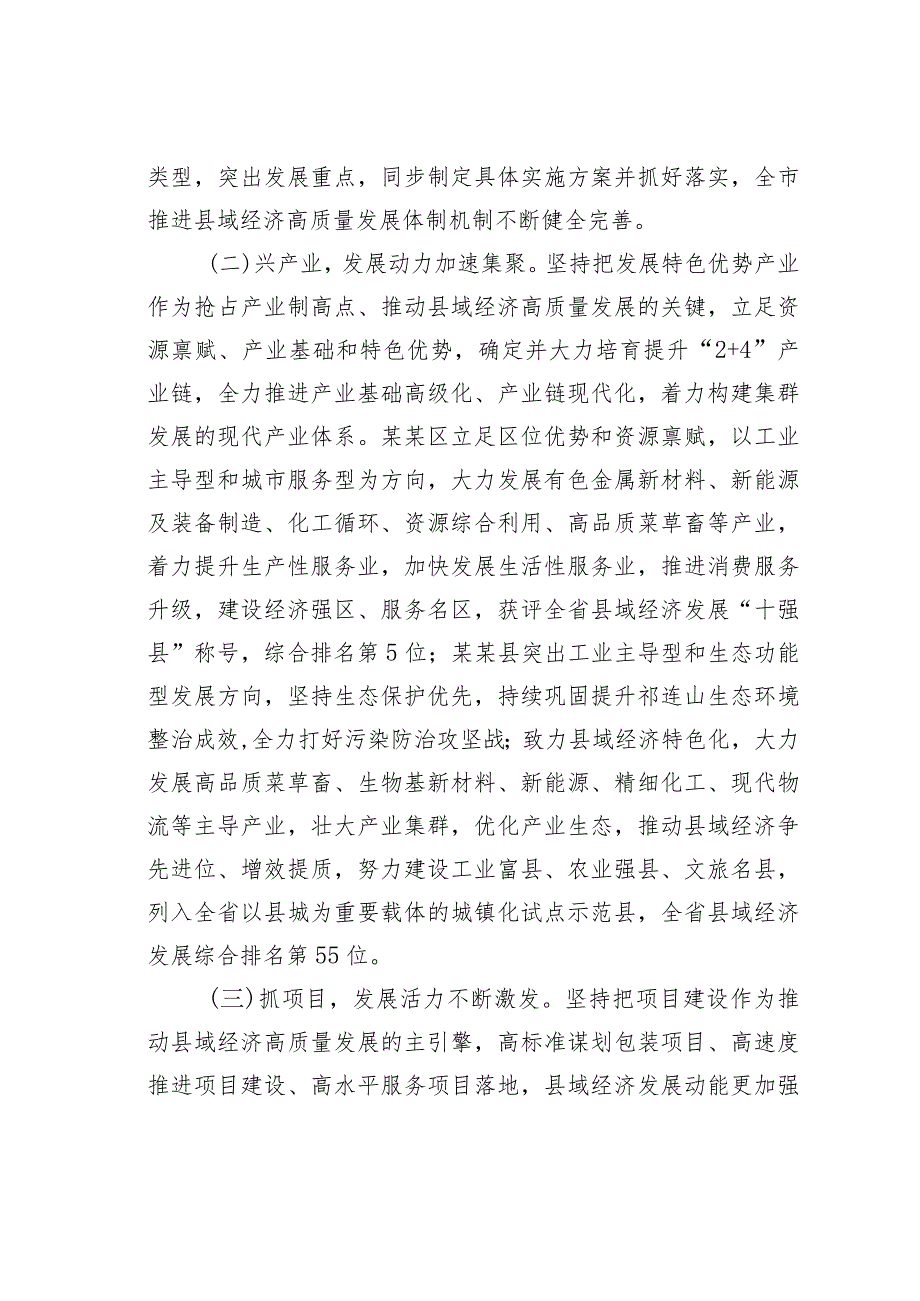 类型，突出发展重点，同步制定具体实施方案并抓好落实，全市推进县域经济高质量发展体制机制不断健全完善。

(二)兴产业，发展动力加速集聚。坚持把发展特色优势产业作为抢占产业制高点、推动县域经济高质量发展的关键，立足资源禀赋、产业基础和特色优势，确定并大力培育提升“2+4”产业链，全力推进产业基础高级化、产业链现代化，着力构建集群发展的现代产业体系。某某区立足区位优势和资源禀赋，以工业主导型和城市服务型为方向，大力发展有色金属新材料、新能源及装备制造、化工循环、资源综合利用、高品质菜草畜等产业，着力提升生产性服务业，加快发展生活性服务业，推进消费服务升级，建设经济强区、服务名区，获评全省县域经济发展“十强县”称号，综合排名第5位；某某县突出工业主导型和生态功能型发展方向，坚持生态保护优先，持续巩固提升祁连山生态环境整治成效,全力打好污染防治攻坚战;致力县域经济特色化，大力发展高品质菜草畜、生物基新材料、新能源、精细化工、现代物流等主导产业，壮大产业集群，优化产业生态，推动县域经济争先进位、增效提质，努力建设工业富县、农业强县、文旅名县，列入全省以县城为重要载体的城镇化试点示范县，全省县域经济发展综合排名第55位。

(三)抓项目，发展活力不断激发。坚持把项目建设作为推动县域经济高质量发展的主引擎，高标准谋划包装项目、高速度推进项目建设、高水平服务项目落地，县域经济发展动能更加强